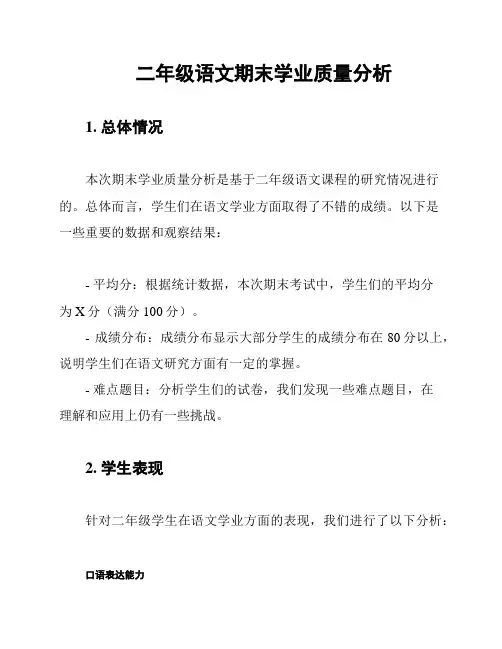 二年级语文期末学业质量分析

1. 总体情况

本次期末学业质量分析是基于二年级语文课程的研究情况进行的。总体而言，学生们在语文学业方面取得了不错的成绩。以下是一些重要的数据和观察结果：

- 平均分：根据统计数据，本次期末考试中，学生们的平均分为 X 分（满分 100 分）。
- 成绩分布：成绩分布显示大部分学生的成绩分布在 80 分以上，说明学生们在语文研究方面有一定的掌握。
- 难点题目：分析学生们的试卷，我们发现一些难点题目，在理解和应用上仍有一些挑战。

2. 学生表现

针对二年级学生在语文学业方面的表现，我们进行了以下分析：

口语表达能力